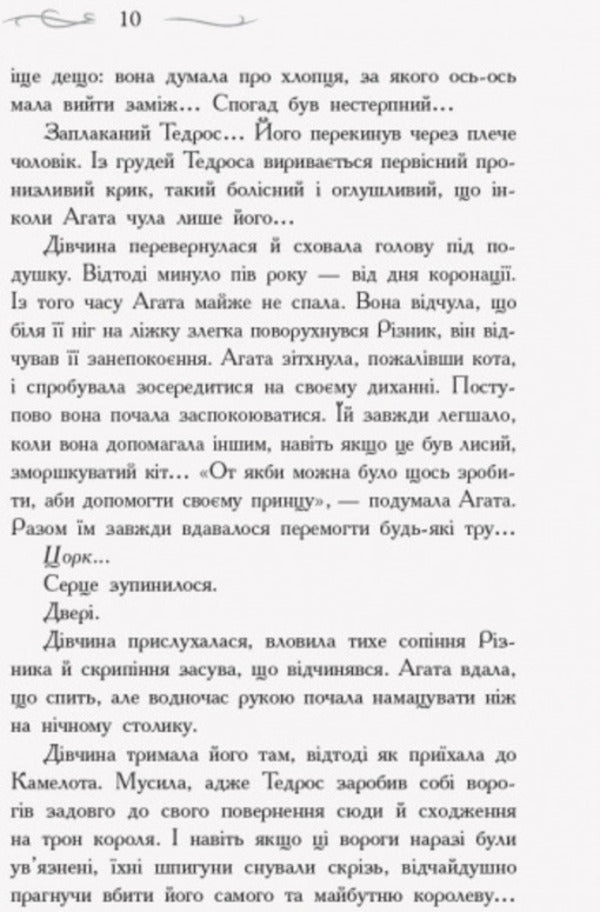 10

іще дещо: вона думала про хлопця, за якого ось-ось мала вийти заміж… Спогад був нестерпний…

Заплаканий Тедрос… Його перекинув через плече чоловік. Із грудей Тедроса виривається первісний пронизливий крик, такий болісний і оглушливий, що інколи Агата чула лише його…

Дівчина перевернулася й сховала голову під подушку. Відтоді минуло пів року — від дня коронації. Із того часу Агата майже не спала. Вона відчула, що біля її ніг на ліжку злегка поворухнувся Різник, він відчував її занепокоєння. Агата зітхнула, пожалівши кота, і спробувала зосередитися на своєму диханні. Поступово вона почала заспокоюватися. Їй завжди легшало, коли вона допомагала іншим, навіть якщо це був лисий, зморшкуватий кіт… «От якби можна було щось зробити, аби допомогти своєму принцу», — подумала Агата. Разом їм завжди вдавалося перемогти будь-які тру…

Цорк…

Серце зупинилося.

Двері.

Дівчина прислухалася, вловила тихе сопіння Різника й скрипіння засува, що відчинявся. Агата вдала, що спить, але водночас рукою почала намацувати ніж на нічному столику.

Дівчина тримала його там, відтоді як приїхала до Камелота. Мусила, адже Тедрос заробив собі ворогів задовго до свого повернення сюди й сходження на трон короля. І навіть якщо ці вороги наразі були ув'язнені, їхні шпигуни снували скрізь, відчайдушно прагнучи вбити його самого та майбутню королеву…